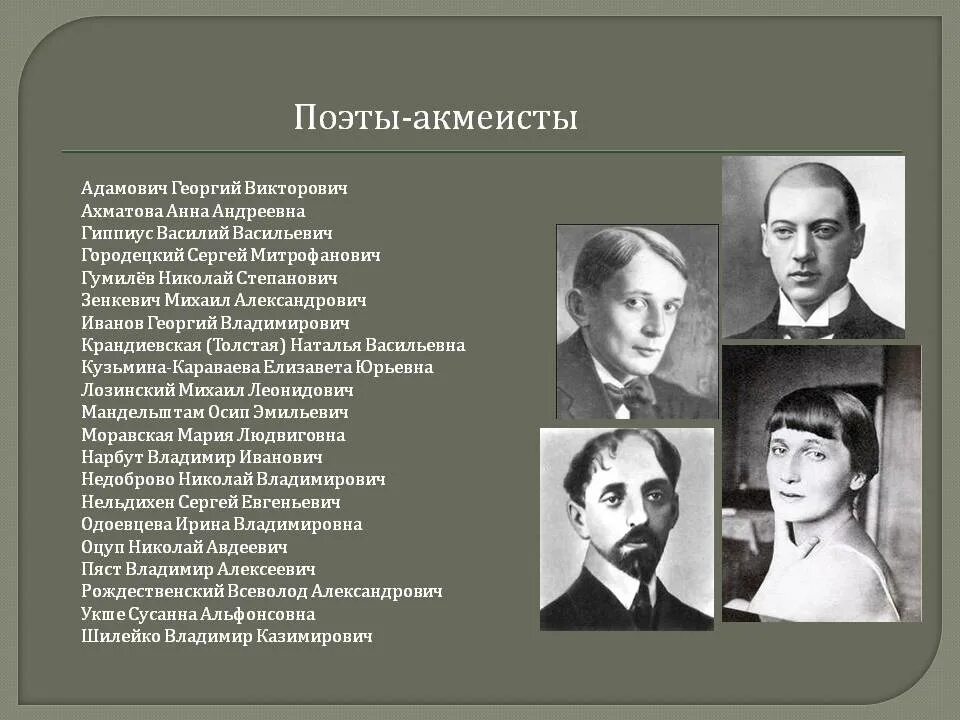 Поэты-акмеисты

Адамович Георгий Викторович
Ахматова Анна Андреевна
Гиппиус Василий Васильевич
Городецкий Сергей Митрофанович
Гумилёв Николай Степанович
Зенкевич Михаил Александрович
Иванов Георгий Владимирович
Крандиевская (Толстая) Наталья Васильевна
Кузьмина-Караваева Елизавета Юрьевна
Лозинский Михаил Леонидович
Мандельштам Осип Эмильевич
Моравская Мария Людвиговна
Нарбут Владимир Иванович
Недоброво Николай Владимирович
Нельдихен Сергей Евгеньевич
Одоевцева Ирина Владимировна
Оцуп Николай Авдеевич
Пяст Владимир Алексеевич
Рождественский Всеволод Александрович
Укше Сусанна Альфонсовна
Шилейко Владимир Казимирович